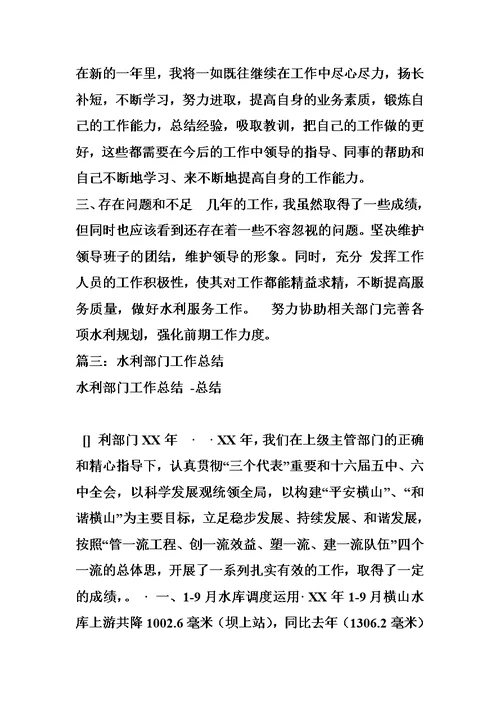 在新的一年里，我将一如既往继续在工作中尽心尽力，扬长补短，不断学习，努力进取，提高自身的业务素质，锻炼自己的工作能力，总结经验，吸取教训，把自己的工作做的更好，这些都需要在今后的工作中领导的指导、同事的帮助和自己不断地学习、来不断地提高自身的工作能力。

三、存在问题和不足　几年的工作，我虽然取得了一些成绩，但同时也应该看到还存在着一些不容忽视的问题。坚决维护领导班子的团结，维护领导的形象。同时，充分 发挥工作人员的工作积极性，使其对工作都能精益求精，不断提高服务质量，做好水利服务工作。　努力协助相关部门完善各项水利规划，强化前期工作力度。

篇三：水利部门工作总结

水利部门工作总结 -总结

[] 利部门 XX 年　·　· XX 年，我们在上级主管部门的正确和精心指导下，认真贯彻“三个代表”重要和十六届五中、六中全会，以科学发展观统领全局，以构建“平安横山”、“和谐横山”为主要目标，立足稳步发展、持续发展、和谐发展，按照“管一流工程、创一流效益、塑一流、建一流队伍”四个一流的总体思，开展了一系列扎实有效的工作，取得了一定的成绩，。 · 一、1-9 月水库调度运用· XX 年 1-9 月横山水库上游共降 1002.6 毫米（坝上站），同比去年（1306.2 毫米）